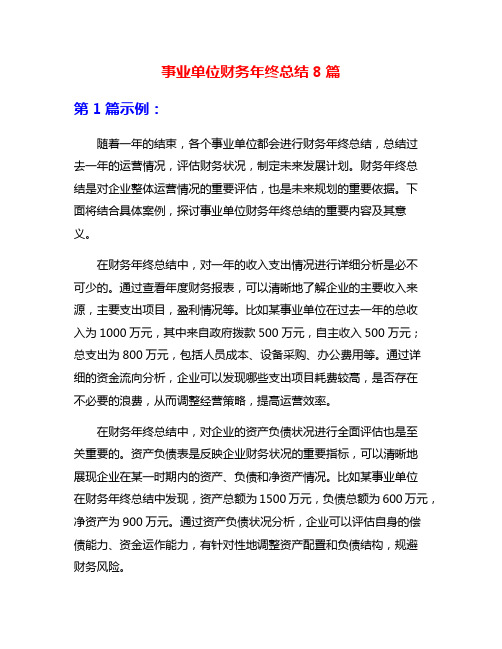 事业单位财务年终总结 8 篇

第 1 篇示例：

随着一年的结束，各个事业单位都会进行财务年终总结，总结过去一年的运营情况，评估财务状况，制定未来发展计划。财务年终总结是对企业整体运营情况的重要评估，也是未来规划的重要依据。下面将结合具体案例，探讨事业单位财务年终总结的重要内容及其意义。

在财务年终总结中，对一年的收入支出情况进行详细分析是必不可少的。通过查看年度财务报表，可以清晰地了解企业的主要收入来源，主要支出项目，盈利情况等。比如某事业单位在过去一年的总收入为 1000 万元，其中来自政府拨款 500 万元，自主收入 500 万元；总支出为 800 万元，包括人员成本、设备采购、办公费用等。通过详细的资金流向分析，企业可以发现哪些支出项目耗费较高，是否存在不必要的浪费，从而调整经营策略，提高运营效率。

在财务年终总结中，对企业的资产负债状况进行全面评估也是至关重要的。资产负债表是反映企业财务状况的重要指标，可以清晰地展现企业在某一时期内的资产、负债和净资产情况。比如某事业单位在财务年终总结中发现，资产总额为 1500 万元，负债总额为 600 万元，净资产为 900 万元。通过资产负债状况分析，企业可以评估自身的偿债能力、资金运作能力，有针对性地调整资产配置和负债结构，规避财务风险。